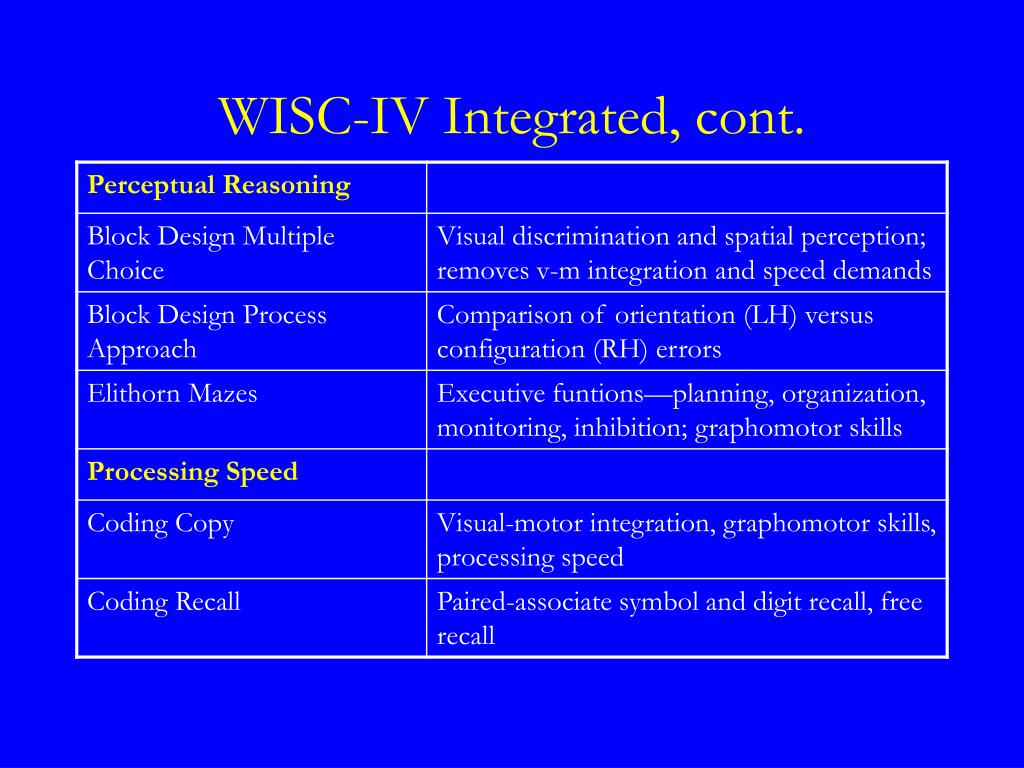 WISC-IV Integrated, cont.

| Perceptual Reasoning | |
|---|---|
| Block Design Multiple Choice | Visual discrimination and spatial perception; removes v-m integration and speed demands |
| Block Design Process Approach | Comparison of orientation (LH) versus configuration (RH) errors |
| Elithorn Mazes | Executive funtions—planning, organization, monitoring, inhibition; graphomotor skills |
| Processing Speed | |
| Coding Copy | Visual-motor integration, graphomotor skills, processing speed |
| Coding Recall | Paired-associate symbol and digit recall, free recall |